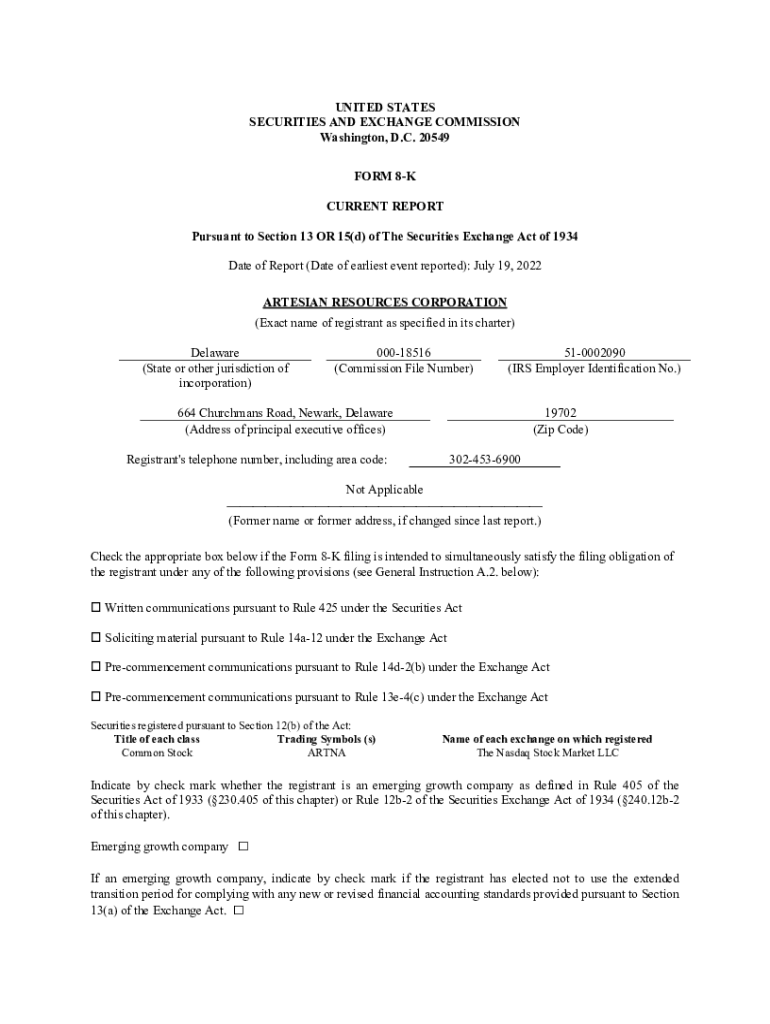 UNITED STATES
SECURITIES AND EXCHANGE COMMISSION
Washington, D.C. 20549

FORM 8-K

CURRENT REPORT

Pursuant to Section 13 OR 15(d) of The Securities Exchange Act of 1934

Date of Report (Date of earliest event reported): July 19, 2022

ARTESIAN RESOURCES CORPORATION
(Exact name of registrant as specified in its charter)

| Delaware | 000-18516 | 51-0002090 |
|---|---|---|
| (State or other jurisdiction of incorporation) | (Commission File Number) | (IRS Employer Identification No.) |

| 664 Churchmans Road, Newark, Delaware | 19702 |
|---|---|
| (Address of principal executive offices) | (Zip Code) |

Registrant's telephone number, including area code: 302-453-6900

Not Applicable
(Former name or former address, if changed since last report.)

Check the appropriate box below if the Form 8-K filing is intended to simultaneously satisfy the filing obligation of the registrant under any of the following provisions (see General Instruction A.2. below):

☐ Written communications pursuant to Rule 425 under the Securities Act

☐ Soliciting material pursuant to Rule 14a-12 under the Exchange Act

☐ Pre-commencement communications pursuant to Rule 14d-2(b) under the Exchange Act

☐ Pre-commencement communications pursuant to Rule 13e-4(c) under the Exchange Act

Securities registered pursuant to Section 12(b) of the Act:

| Title of each class | Trading Symbols (s) | Name of each exchange on which registered |
|---|---|---|
| Common Stock | ARTNA | The Nasdaq Stock Market LLC |

Indicate by check mark whether the registrant is an emerging growth company as defined in Rule 405 of the Securities Act of 1933 (§230.405 of this chapter) or Rule 12b-2 of the Securities Exchange Act of 1934 (§240.12b-2 of this chapter).

Emerging growth company ☐

If an emerging growth company, indicate by check mark if the registrant has elected not to use the extended transition period for complying with any new or revised financial accounting standards provided pursuant to Section 13(a) of the Exchange Act. ☐